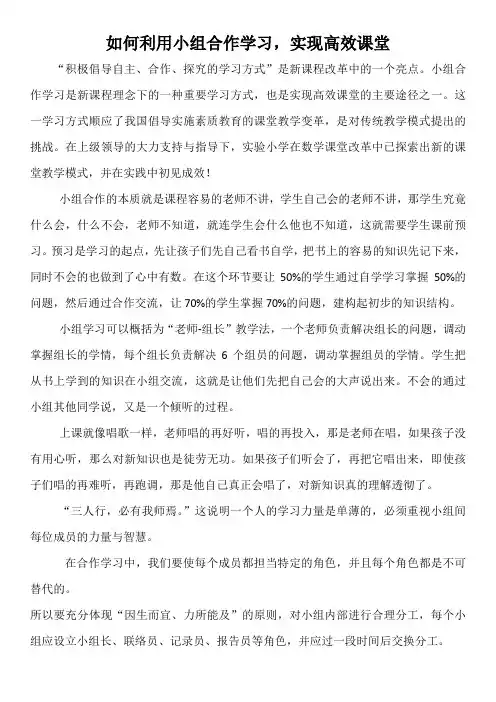 如何利用小组合作学习，实现高效课堂

“积极倡导自主、合作、探究的学习方式”是新课程改革中的一个亮点。小组合作学习是新课程理念下的一种重要学习方式，也是实现高效课堂的主要途径之一。这一学习方式顺应了我国倡导实施素质教育的课堂教学变革，是对传统教学模式提出的挑战。在上级领导的大力支持与指导下，实验小学在数学课堂改革中已探索出新的课堂教学模式，并在实践中初见成效！

小组合作的本质就是课程容易的老师不讲，学生自己会的老师不讲，那学生究竟什么会，什么不会，老师不知道，就连学生会什么他也不知道，这就需要学生课前预习。预习是学习的起点，先让孩子们先自己看书自学，把书上的容易的知识先记下来，同时不会的也做到了心中有数。在这个环节要让 50%的学生通过自学学习掌握 50%的问题，然后通过合作交流，让 70%的学生掌握 70%的问题，建构起初步的知识结构。

小组学习可以概括为“老师-组长”教学法，一个老师负责解决组长的问题，调动掌握组长的学情，每个组长负责解决 6 个组员的问题，调动掌握组员的学情。学生把从书上学到的知识在小组交流，这就是让他们先把自己会的大声说出来。不会的通过小组其他同学说，又是一个倾听的过程。

上课就像唱歌一样，老师唱的再好听，唱的再投入，那是老师在唱，如果孩子没有用心听，那么对新知识也是徒劳无功。如果孩子们听会了，再把它唱出来，即使孩子们唱的再难听，再跑调，那是他自己真正会唱了，对新知识真的理解透彻了。

“三人行，必有我师焉。”这说明一个人的学习力量是单薄的，必须重视小组间每位成员的力量与智慧。

在合作学习中，我们要使每个成员都担当特定的角色，并且每个角色都是不可替代的。

所以要充分体现“因生而宜、力所能及”的原则，对小组内部进行合理分工，每个小组应设立小组长、联络员、记录员、报告员等角色，并应过一段时间后交换分工。